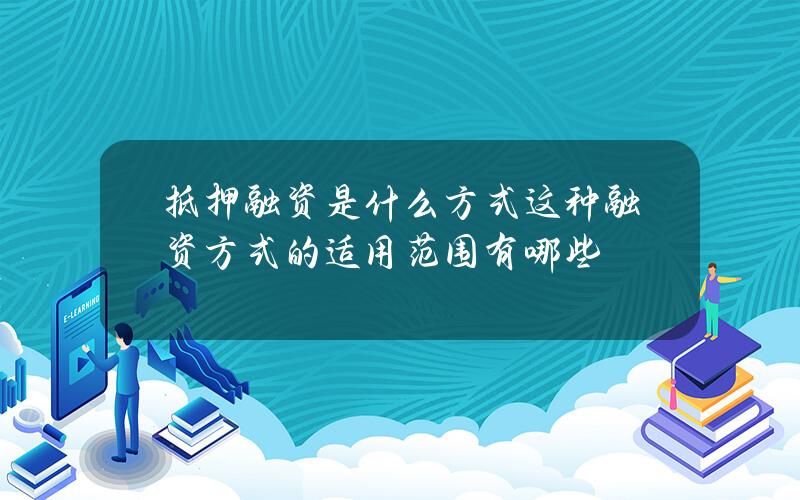 抵押融资是什么方式这种融资方式的适用范围有哪些

E-LEARNING